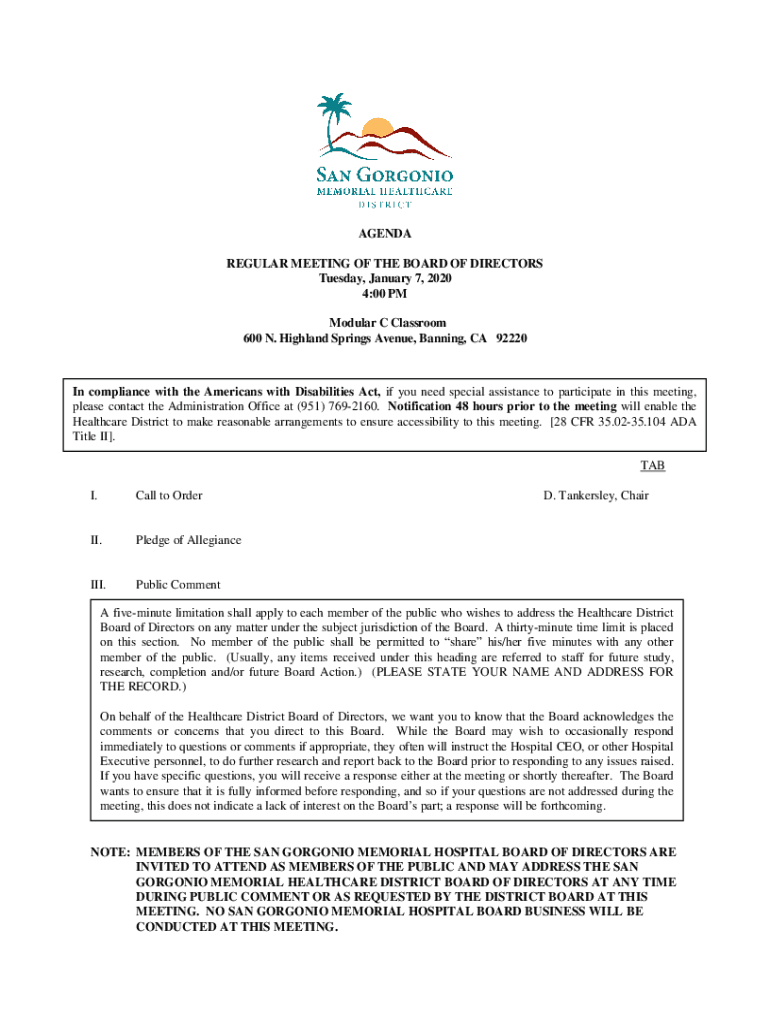 SAN GORGONIO
MEMORIAL HEALTHCARE
DISTRICT

AGENDA

REGULAR MEETING OF THE BOARD OF DIRECTORS
Tuesday, January 7, 2020
4:00 PM

Modular C Classroom
600 N. Highland Springs Avenue, Banning, CA 92220

In compliance with the Americans with Disabilities Act, if you need special assistance to participate in this meeting, please contact the Administration Office at (951) 769-2160. Notification 48 hours prior to the meeting will enable the Healthcare District to make reasonable arrangements to ensure accessibility to this meeting. [28 CFR 35.02-35.104 ADA Title II].

TAB

I. Call to Order D. Tankersley, Chair

II. Pledge of Allegiance

III. Public Comment

A five-minute limitation shall apply to each member of the public who wishes to address the Healthcare District Board of Directors on any matter under the subject jurisdiction of the Board. A thirty-minute time limit is placed on this section. No member of the public shall be permitted to "share" his/her five minutes with any other member of the public. (Usually, any items received under this heading are referred to staff for future study, research, completion and/or future Board Action.) (PLEASE STATE YOUR NAME AND ADDRESS FOR THE RECORD.)

On behalf of the Healthcare District Board of Directors, we want you to know that the Board acknowledges the comments or concerns that you direct to this Board. While the Board may wish to occasionally respond immediately to questions or comments if appropriate, they often will instruct the Hospital CEO, or other Hospital Executive personnel, to do further research and report back to the Board prior to responding to any issues raised. If you have specific questions, you will receive a response either at the meeting or shortly thereafter. The Board wants to ensure that it is fully informed before responding, and so if your questions are not addressed during the meeting, this does not indicate a lack of interest on the Board's part; a response will be forthcoming.

NOTE: MEMBERS OF THE SAN GORGONIO MEMORIAL HOSPITAL BOARD OF DIRECTORS ARE INVITED TO ATTEND AS MEMBERS OF THE PUBLIC AND MAY ADDRESS THE SAN GORGONIO MEMORIAL HEALTHCARE DISTRICT BOARD OF DIRECTORS AT ANY TIME DURING PUBLIC COMMENT OR AS REQUESTED BY THE DISTRICT BOARD AT THIS MEETING. NO SAN GORGONIO MEMORIAL HOSPITAL BOARD BUSINESS WILL BE CONDUCTED AT THIS MEETING.